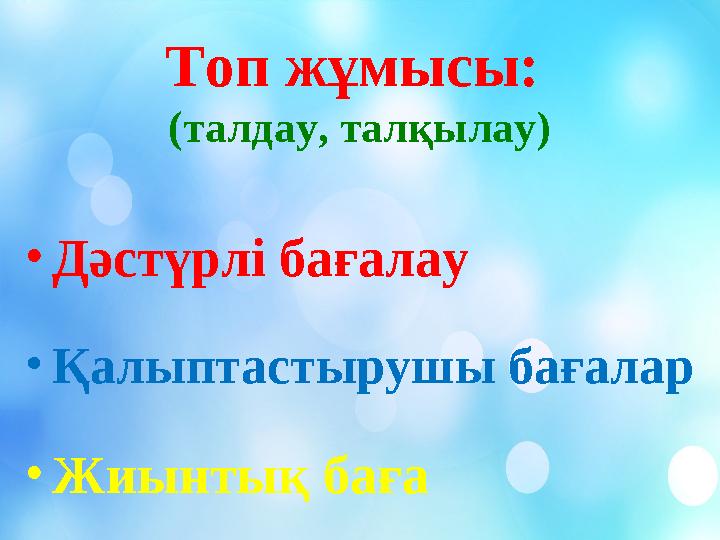 Топ жұмысы:
(талдау, талқылау)

• Дәстүрлі бағалау

• Қалыптастырушы бағалар

• Жиынтық баға